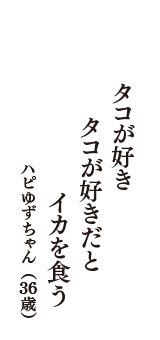 タコが好き
タコが好きだと
イカを食う

ハピゆずちゃん（36歳）